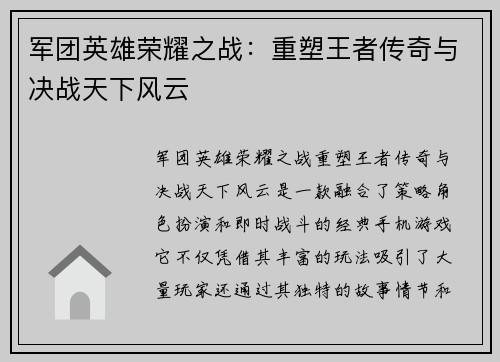 军团英雄荣耀之战：重塑王者传奇与决战天下风云

军团英雄荣耀之战重塑王者传奇与决战天下风云是一款融合了策略角色扮演和即时战斗的经典手机游戏它不仅凭借其丰富的玩法吸引了大量玩家还通过其独特的故事情节和